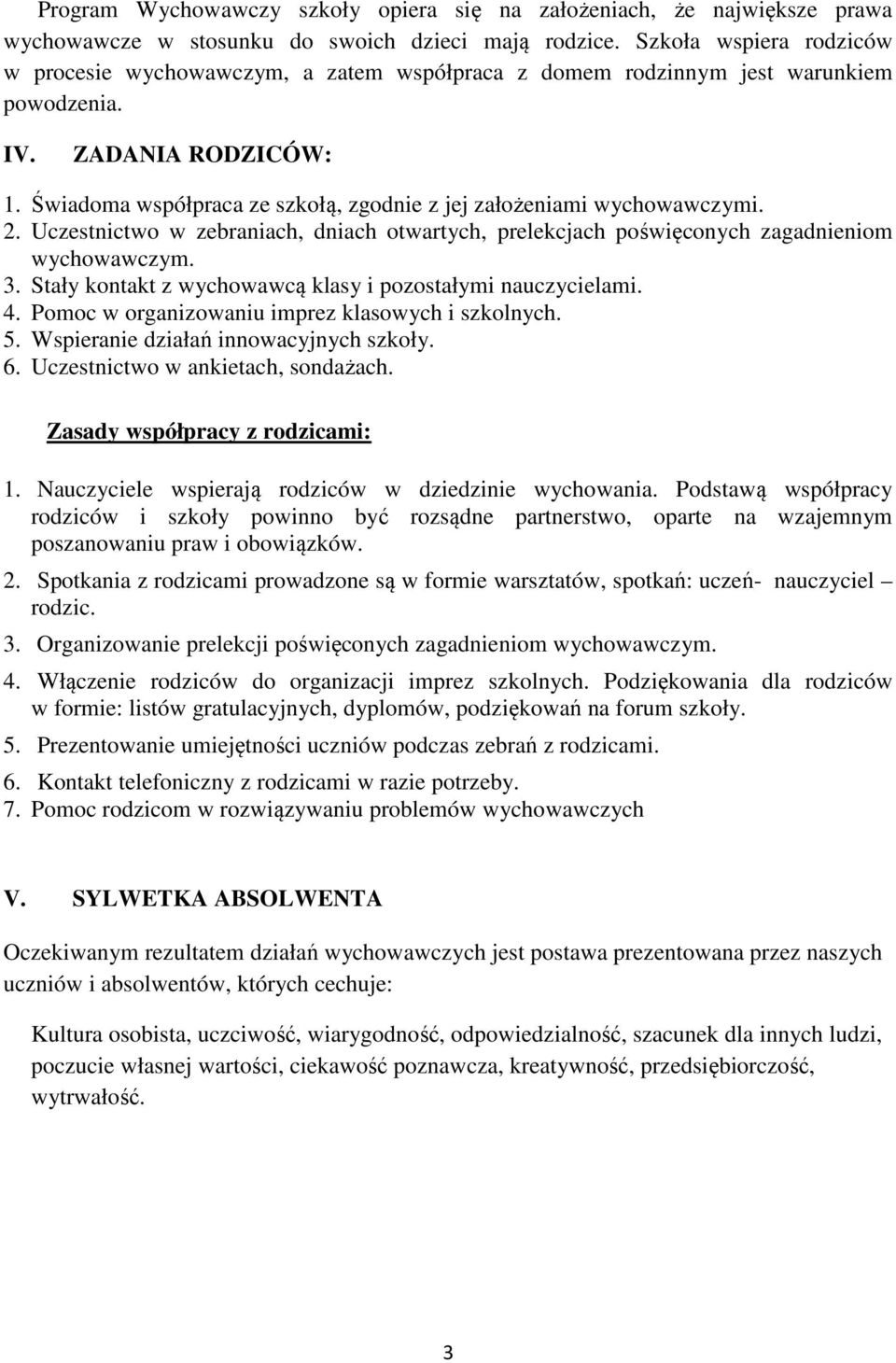 Program Wychowawczy szkoły opiera się na założeniach, że największe prawa wychowawcze w stosunku do swoich dzieci mają rodzice. Szkoła wspiera rodziców w procesie wychowawczym, a zatem współpraca z domem rodzinnym jest warunkiem powodzenia.

IV. ZADANIA RODZICÓW:

1. Świadoma współpraca ze szkołą, zgodnie z jej założeniami wychowawczymi.
2. Uczestnictwo w zebraniach, dniach otwartych, prelekcjach poświęconych zagadnieniom wychowawczym.
3. Stały kontakt z wychowawcą klasy i pozostałymi nauczycielami.
4. Pomoc w organizowaniu imprez klasowych i szkolnych.
5. Wspieranie działań innowacyjnych szkoły.
6. Uczestnictwo w ankietach, sondażach.

Zasady współpracy z rodzicami:

1. Nauczyciele wspierają rodziców w dziedzinie wychowania. Podstawą współpracy rodziców i szkoły powinno być rozsądne partnerstwo, oparte na wzajemnym poszanowaniu praw i obowiązków.
2. Spotkania z rodzicami prowadzone są w formie warsztatów, spotkań: uczeń- nauczyciel – rodzic.
3. Organizowanie prelekcji poświęconych zagadnieniom wychowawczym.
4. Włączenie rodziców do organizacji imprez szkolnych. Podziękowania dla rodziców w formie: listów gratulacyjnych, dyplomów, podziękowań na forum szkoły.
5. Prezentowanie umiejętności uczniów podczas zebrań z rodzicami.
6. Kontakt telefoniczny z rodzicami w razie potrzeby.
7. Pomoc rodzicom w rozwiązywaniu problemów wychowawczych

V. SYLWETKA ABSOLWENTA

Oczekiwanym rezultatem działań wychowawczych jest postawa prezentowana przez naszych uczniów i absolwentów, których cechuje:

Kultura osobista, uczciwość, wiarygodność, odpowiedzialność, szacunek dla innych ludzi, poczucie własnej wartości, ciekawość poznawcza, kreatywność, przedsiębiorczość, wytrwałość.

3